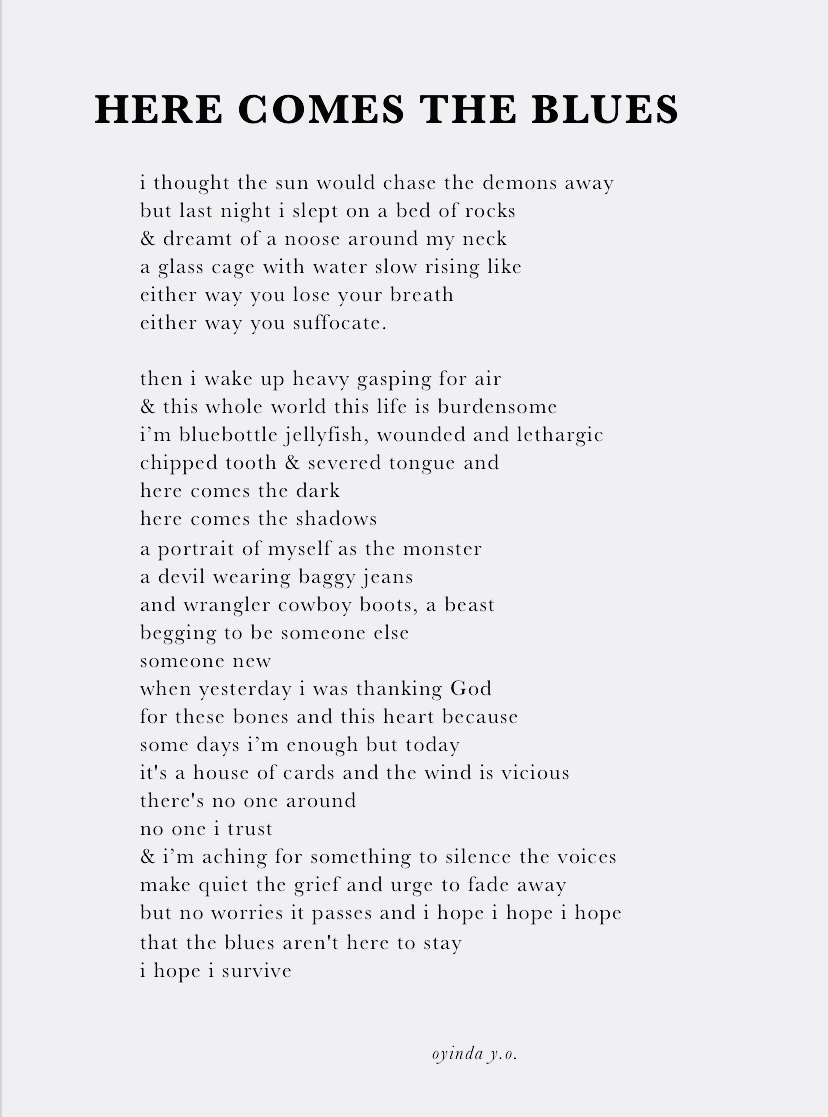 HERE COMES THE BLUES

i thought the sun would chase the demons away
but last night i slept on a bed of rocks
& dreamt of a noose around my neck
a glass cage with water slow rising like
either way you lose your breath
either way you suffocate.

then i wake up heavy gasping for air
& this whole world this life is burdensome
i'm bluebottle jellyfish, wounded and lethargic
chipped tooth & severed tongue and
here comes the dark
here comes the shadows
a portrait of myself as the monster
a devil wearing baggy jeans
and wrangler cowboy boots, a beast
begging to be someone else
someone new
when yesterday i was thanking God
for these bones and this heart because
some days i'm enough but today
it's a house of cards and the wind is vicious
there's no one around
no one i trust
& i'm aching for something to silence the voices
make quiet the grief and urge to fade away
but no worries it passes and i hope i hope i hope
that the blues aren't here to stay
i hope i survive

oyinda y.o.